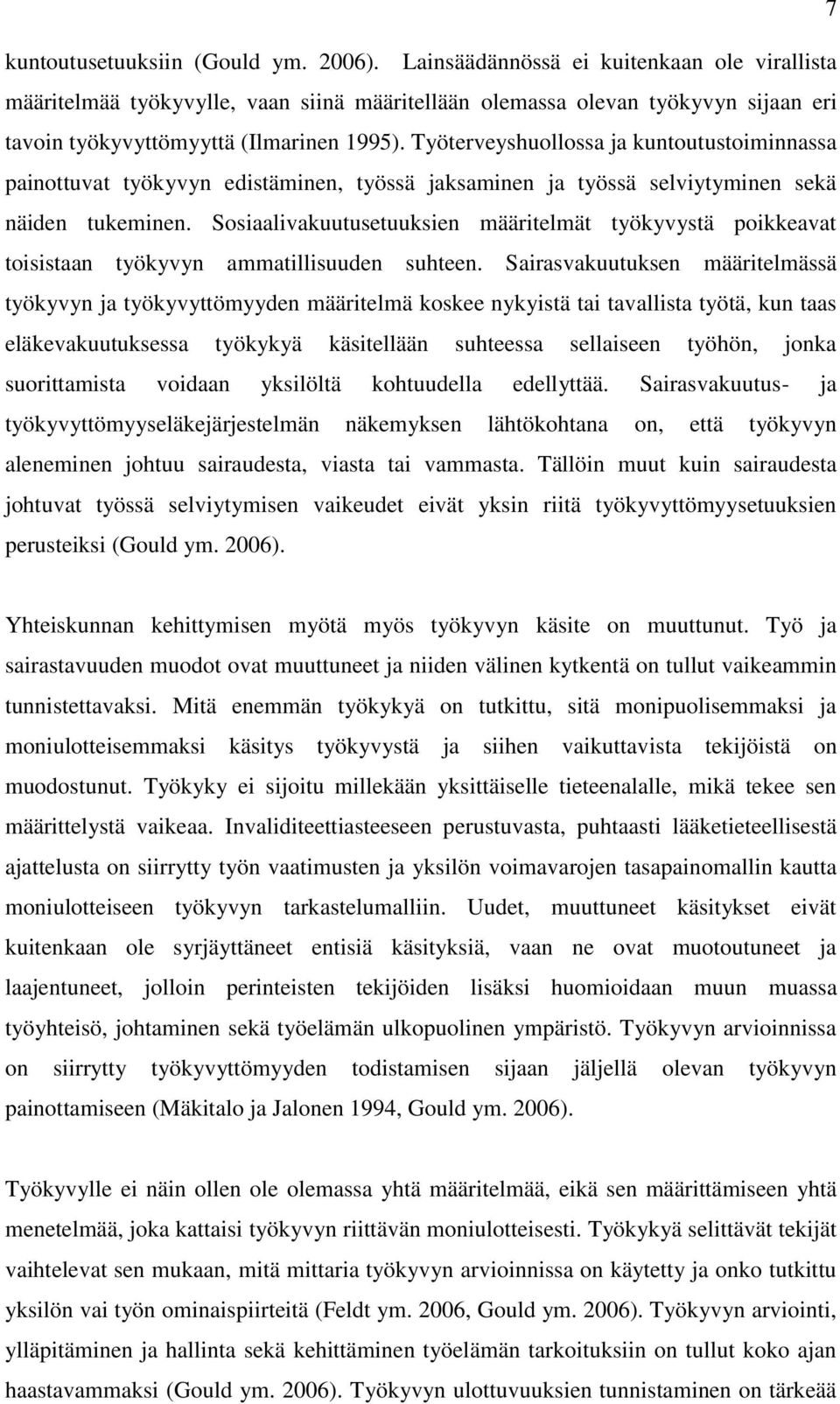 7

kuntoutusetuuksiin (Gould ym. 2006). Lainsäädännössä ei kuitenkaan ole virallista määritelmää työkyvylle, vaan siinä määritellään olemassa olevan työkyvyn sijaan eri tavoin työkyvyttömyyttä (Ilmarinen 1995). Työterveyshuollossa ja kuntoutustoiminnassa painottuvat työkyvyn edistäminen, työssä jaksaminen ja työssä selviytyminen sekä näiden tukeminen. Sosiaalivakuutusetuuksien määritelmät työkyvystä poikkeavat toisistaan työkyvyn ammatillisuuden suhteen. Sairasvakuutuksen määritelmässä työkyvyn ja työkyvyttömyyden määritelmä koskee nykyistä tai tavallista työtä, kun taas eläkevakuutuksessa työkykyä käsitellään suhteessa sellaiseen työhön, jonka suorittamista voidaan yksilöltä kohtuudella edellyttää. Sairasvakuutus- ja työkyvyttömyyseläkejärjestelmän näkemyksen lähtökohtana on, että työkyvyn aleneminen johtuu sairaudesta, viasta tai vammasta. Tällöin muut kuin sairaudesta johtuvat työssä selviytymisen vaikeudet eivät yksin riitä työkyvyttömyysetuuksien perusteiksi (Gould ym. 2006).

Yhteiskunnan kehittymisen myötä myös työkyvyn käsite on muuttunut. Työ ja sairastavuuden muodot ovat muuttuneet ja niiden välinen kytkentä on tullut vaikeammin tunnistettavaksi. Mitä enemmän työkykyä on tutkittu, sitä monipuolisemmaksi ja moniulotteisemmaksi käsitys työkyvystä ja siihen vaikuttavista tekijöistä on muodostunut. Työkyky ei sijoitu millekään yksittäiselle tieteenalalle, mikä tekee sen määrittelystä vaikeaa. Invaliditeettiasteeseen perustuvasta, puhtaasti lääketieteellisestä ajattelusta on siirrytty työn vaatimusten ja yksilön voimavarojen tasapainomallin kautta moniulotteiseen työkyvyn tarkastelumalliin. Uudet, muuttuneet käsitykset eivät kuitenkaan ole syrjäyttäneet entisiä käsityksiä, vaan ne ovat muotoutuneet ja laajentuneet, jolloin perinteisten tekijöiden lisäksi huomioidaan muun muassa työyhteisö, johtaminen sekä työelämän ulkopuolinen ympäristö. Työkyvyn arvioinnissa on siirrytty työkyvyttömyyden todistamisen sijaan jäljellä olevan työkyvyn painottamiseen (Mäkitalo ja Jalonen 1994, Gould ym. 2006).

Työkyvylle ei näin ollen ole olemassa yhtä määritelmää, eikä sen määrittämiseen yhtä menetelmää, joka kattaisi työkyvyn riittävän moniulotteisesti. Työkykyä selittävät tekijät vaihtelevat sen mukaan, mitä mittaria työkyvyn arvioinnissa on käytetty ja onko tutkittu yksilön vai työn ominaispiirteitä (Feldt ym. 2006, Gould ym. 2006). Työkyvyn arviointi, ylläpitäminen ja hallinta sekä kehittäminen työelämän tarkoituksiin on tullut koko ajan haastavammaksi (Gould ym. 2006). Työkyvyn ulottuvuuksien tunnistaminen on tärkeää